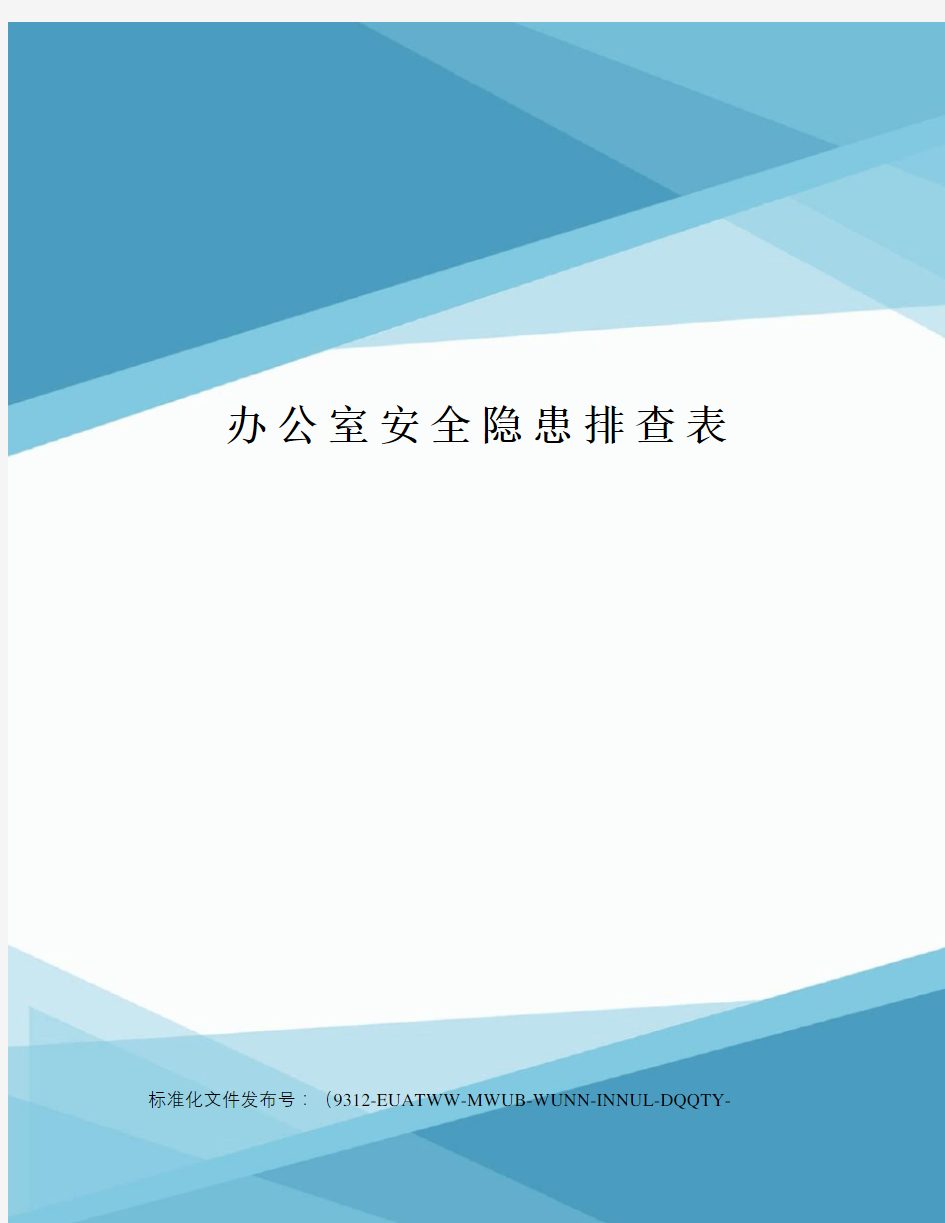 办公室安全隐患排查表

标准化文件发布号：（9312-EUATWW-MWUB-WUNN-INNUL-DQQTY-